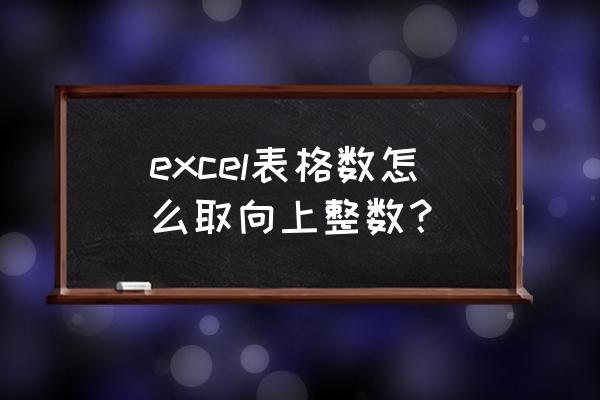 excel表格数怎么取向上整数？